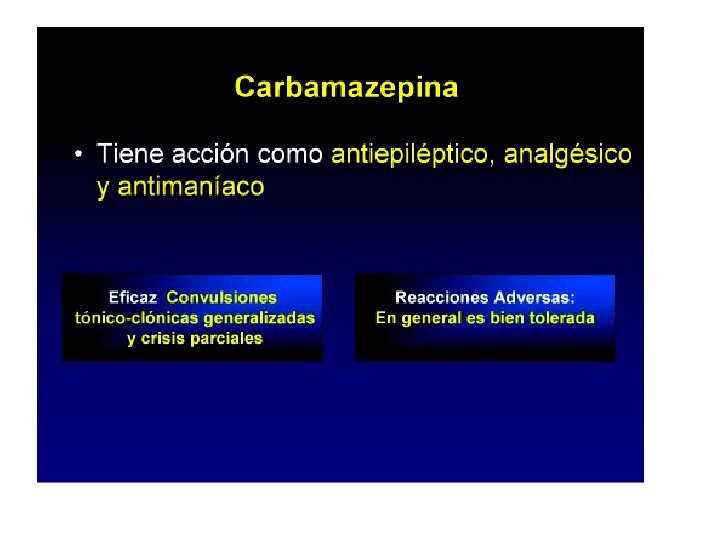 Carbamazepina

• Tiene acción como antiepiléptico, analgésico y antimaníaco

Eficaz Convulsiones
tónico-clónicas generalizadas
y crisis parciales

Reacciones Adversas:
En general es bien tolerada